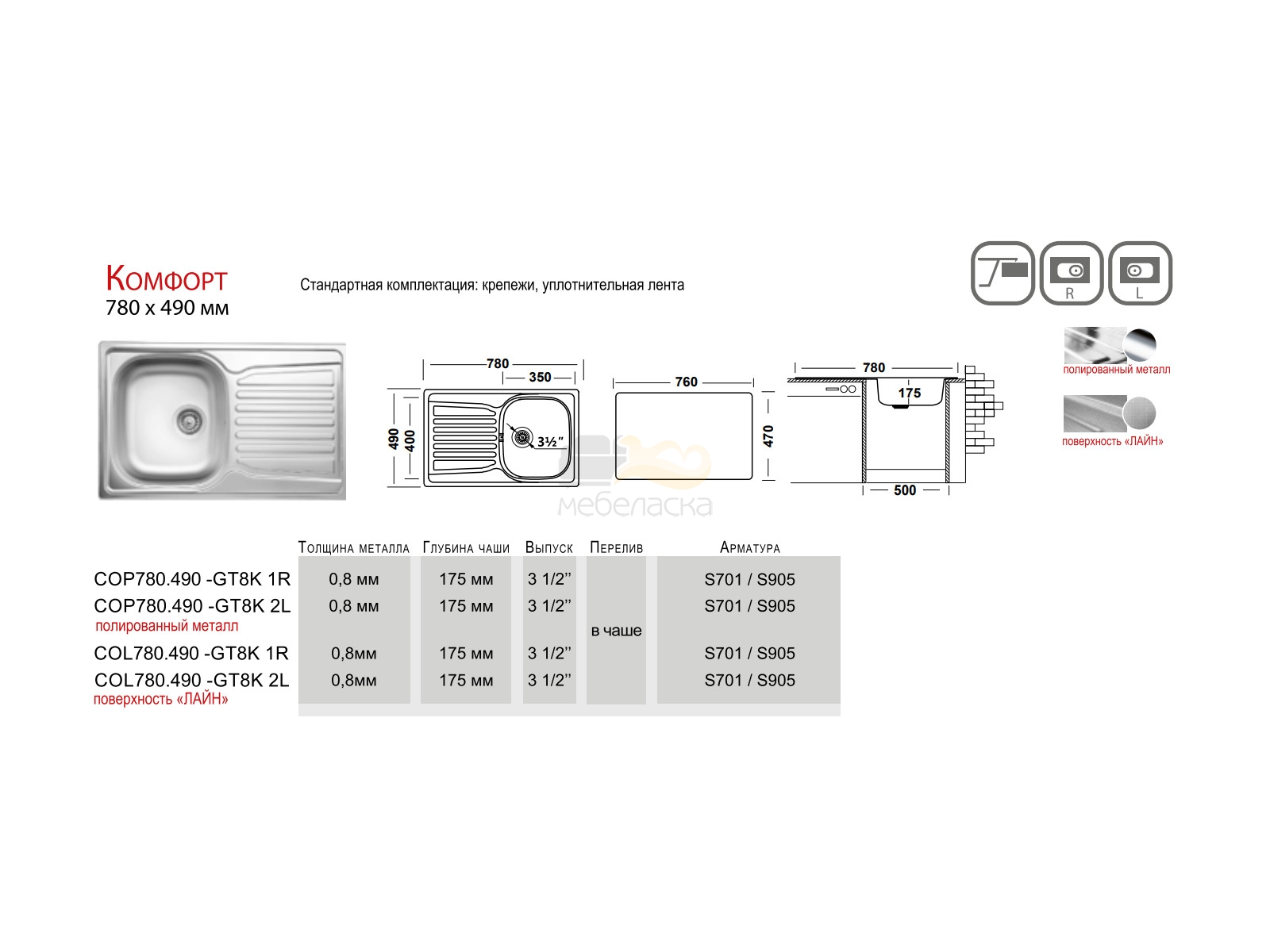 Комфорт
780 x 490 мм

Стандартная комплектация: крепежи, уплотнительная лента

R L

полированный металл

поверхность «ЛАЙН»

780
350
490
400
3½"
760
470
780
175
500

мебеласка

|  | Толщина металла | Глубина чаши | Выпуск | Перелив | Арматура |
|---|---|---|---|---|---|
| COP780.490 -GT8K 1R | 0,8 мм | 175 мм | 3 1/2" | в чаше | S701 / S905 |
| COP780.490 -GT8K 2L | 0,8 мм | 175 мм | 3 1/2" | | S701 / S905 |
| полированный металл | | | | | |
| COL780.490 -GT8K 1R | 0,8мм | 175 мм | 3 1/2" | | S701 / S905 |
| COL780.490 -GT8K 2L | 0,8мм | 175 мм | 3 1/2" | | S701 / S905 |
| поверхность «ЛАЙН» | | | | | |